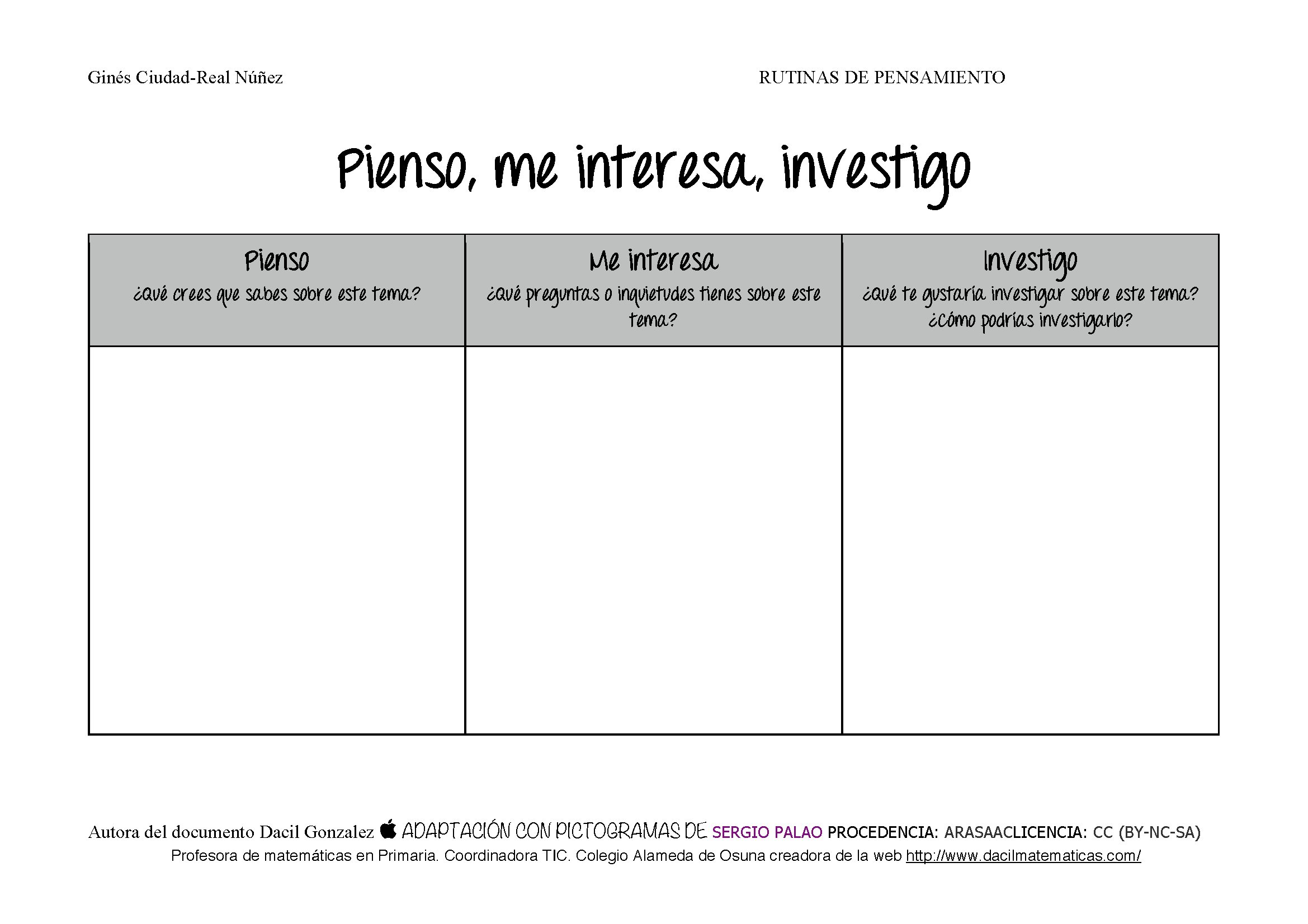 Ginés Ciudad-Real Núñez

RUTINAS DE PENSAMIENTO

Pienso, me interesa, investigo

| Pienso ¿Qué crees que sabes sobre este tema? | Me interesa ¿Qué preguntas o inquietudes tienes sobre este tema? | Investigo ¿Qué te gustaría investigar sobre este tema? ¿Cómo podrías investigarlo? |
|---|---|---|
| | | |

Autora del documento Dacil Gonzalez ADAPTACIÓN CON PICTOGRAMAS DE SERGIO PALAO PROCEDENCIA: ARASAACLICENCIA: CC (BY-NC-SA)
Profesora de matemáticas en Primaria. Coordinadora TIC. Colegio Alameda de Osuna creadora de la web http://www.dacilmatematicas.com/